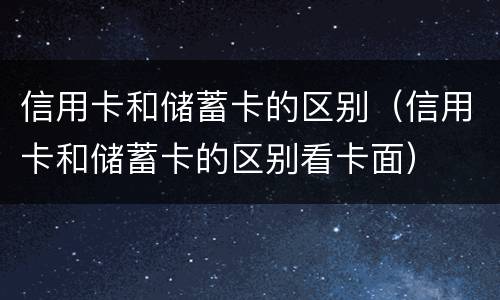 信用卡和储蓄卡的区别（信用卡和储蓄卡的区别看卡面）